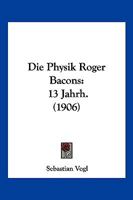 Die Physik Roger Bacons: 13 Jahrh. (1906)

Sebastian Vogl